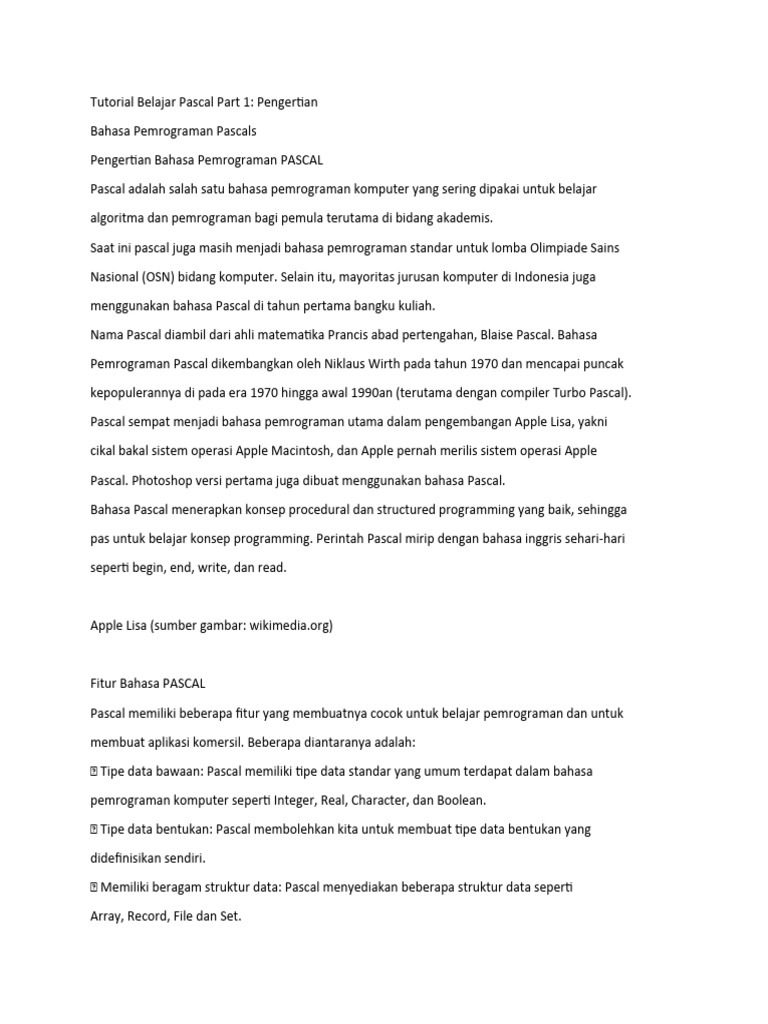 Tutorial Belajar Pascal Part 1: Pengertian

Bahasa Pemrograman Pascals

Pengertian Bahasa Pemrograman PASCAL

Pascal adalah salah satu bahasa pemrograman komputer yang sering dipakai untuk belajar algoritma dan pemrograman bagi pemula terutama di bidang akademis.

Saat ini pascal juga masih menjadi bahasa pemrograman standar untuk lomba Olimpiade Sains Nasional (OSN) bidang komputer. Selain itu, mayoritas jurusan komputer di Indonesia juga menggunakan bahasa Pascal di tahun pertama bangku kuliah.

Nama Pascal diambil dari ahli matematika Prancis abad pertengahan, Blaise Pascal. Bahasa Pemrograman Pascal dikembangkan oleh Niklaus Wirth pada tahun 1970 dan mencapai puncak kepopulerannya di pada era 1970 hingga awal 1990an (terutama dengan compiler Turbo Pascal).

Pascal sempat menjadi bahasa pemrograman utama dalam pengembangan Apple Lisa, yakni cikal bakal sistem operasi Apple Macintosh, dan Apple pernah merilis sistem operasi Apple Pascal. Photoshop versi pertama juga dibuat menggunakan bahasa Pascal.

Bahasa Pascal menerapkan konsep procedural dan structured programming yang baik, sehingga pas untuk belajar konsep programming. Perintah Pascal mirip dengan bahasa inggris sehari-hari seperti begin, end, write, dan read.

Apple Lisa (sumber gambar: wikimedia.org)

Fitur Bahasa PASCAL

Pascal memiliki beberapa fitur yang membuatnya cocok untuk belajar pemrograman dan untuk membuat aplikasi komersil. Beberapa diantaranya adalah:

 Tipe data bawaan: Pascal memiliki tipe data standar yang umum terdapat dalam bahasa pemrograman komputer seperti Integer, Real, Character, dan Boolean.

 Tipe data bentukan: Pascal membolehkan kita untuk membuat tipe data bentukan yang didefinisikan sendiri.

 Memiliki beragam struktur data: Pascal menyediakan beberapa struktur data seperti Array, Record, File dan Set.